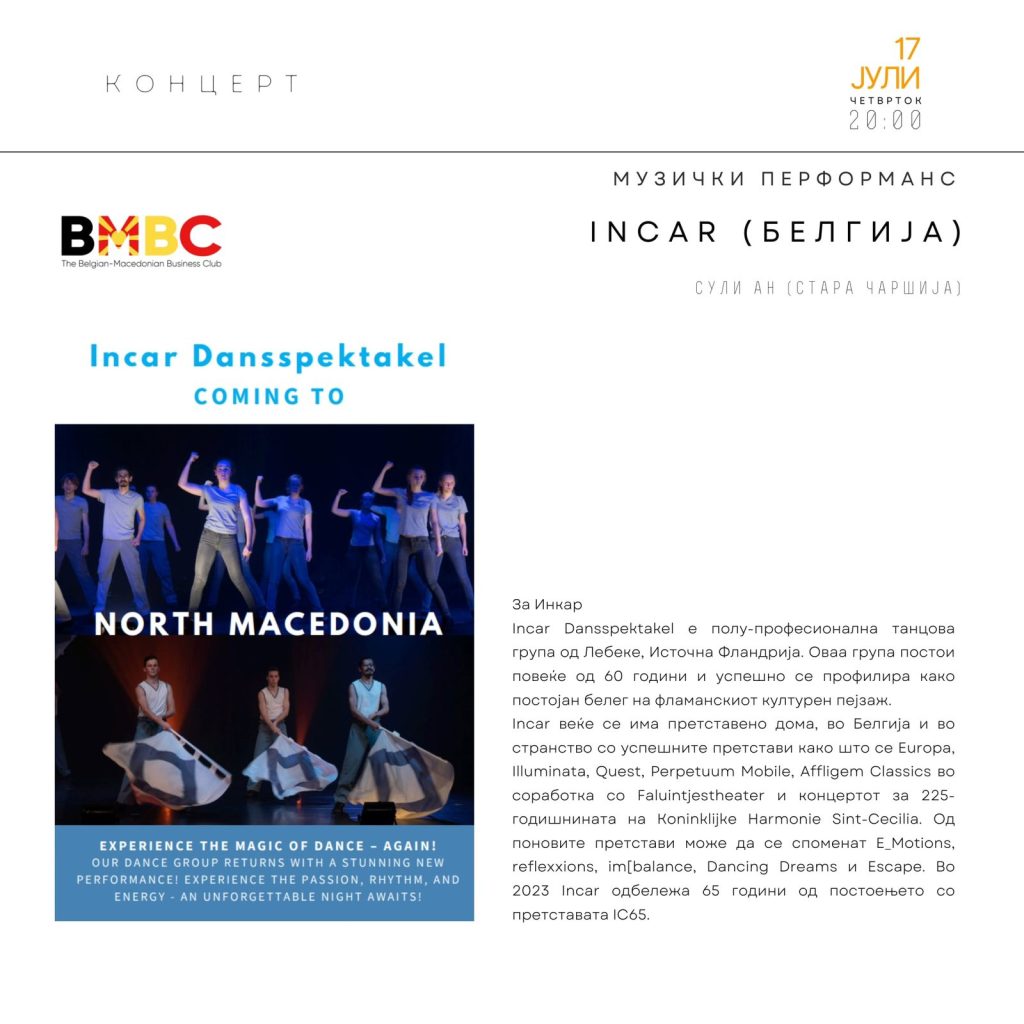 КОНЦЕРТ

17
ЈУЛИ
ЧЕТВРТОК
20:00

МУЗИЧКИ ПЕРФОРМАНС

INCAR (БЕЛГИЈА)

СУЛИ АН (СТАРА ЧАРШИЈА)

BMBC
The Belgian-Macedonian Business Club

Incar Dansspektakel
COMING TO

NORTH MACEDONIA

EXPERIENCE THE MAGIC OF DANCE – AGAIN!
OUR DANCE GROUP RETURNS WITH A STUNNING NEW PERFORMANCE! EXPERIENCE THE PASSION, RHYTHM, AND ENERGY - AN UNFORGETTABLE NIGHT AWAITS!

За Инкар
Incar Dansspektakel е полу-професионална танцова група од Лебеке, Источна Фландрија. Оваа група постои повеќе од 60 години и успешно се профилира како постојан белег на фламанскиот културен пејзаж.
Incar веќе се има претставено дома, во Белгија и во странство со успешните претстави како што се Europa, Illuminata, Quest, Perpetuum Mobile, Affligem Classics во соработка со Faluintjestheater и концертот за 225-годишнината на Koninklijke Harmonie Sint-Cecilia. Од поновите претстави може да се споменат E_Motions, reflexxions, im[balance, Dancing Dreams и Escape. Во 2023 Incar одбележа 65 години од постоењето со претставата IC65.